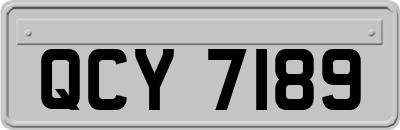 QCY 7189